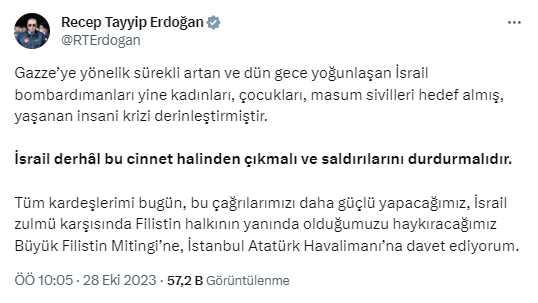 Recep Tayyip Erdoğan
@RTErdogan

Gazze'ye yönelik sürekli artan ve dün gece yoğunlaşan İsrail bombardımanları yine kadınları, çocukları, masum sivilleri hedef almış, yaşanan insani krizi derinleştirmiştir.

İsrail derhâl bu cinnet halinden çıkmalı ve saldırılarını durdurmalıdır.

Tüm kardeşlerimi bugün, bu çağrılarımızı daha güçlü yapacağımız, İsrail zulmü karşısında Filistin halkının yanında olduğumuzu haykıracağımız Büyük Filistin Mitingi'ne, İstanbul Atatürk Havalimanı'na davet ediyorum.

ÖÖ 10:05 · 28 Eki 2023 · 57,2 B Görüntülenme